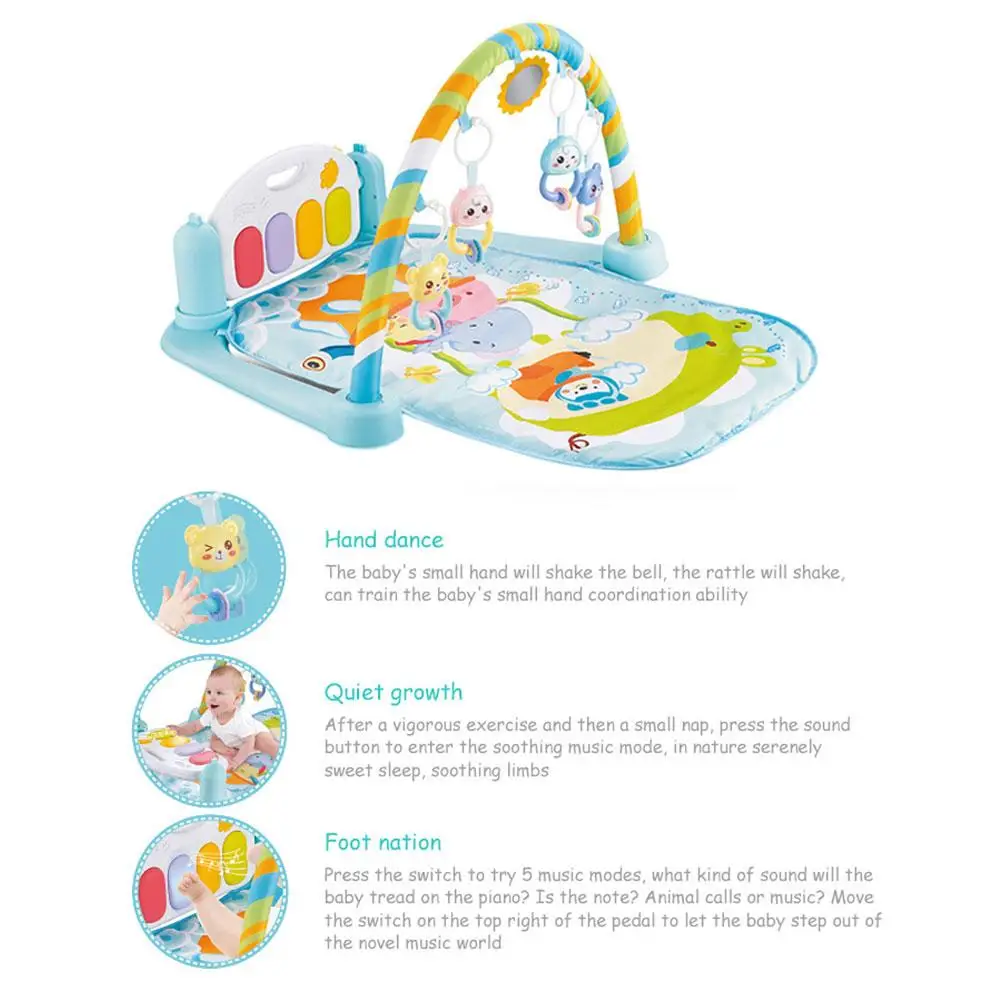 Hand dance

The baby's small hand will shake the bell, the rattle will shake, can train the baby's small hand coordination ability

Quiet growth

After a vigorous exercise and then a small nap, press the sound button to enter the soothing music mode, in nature serenely sweet sleep, soothing limbs

Foot nation

Press the switch to try 5 music modes, what kind of sound will the baby tread on the piano? Is the note? Animal calls or music? Move the switch on the top right of the pedal to let the baby step out of the novel music world